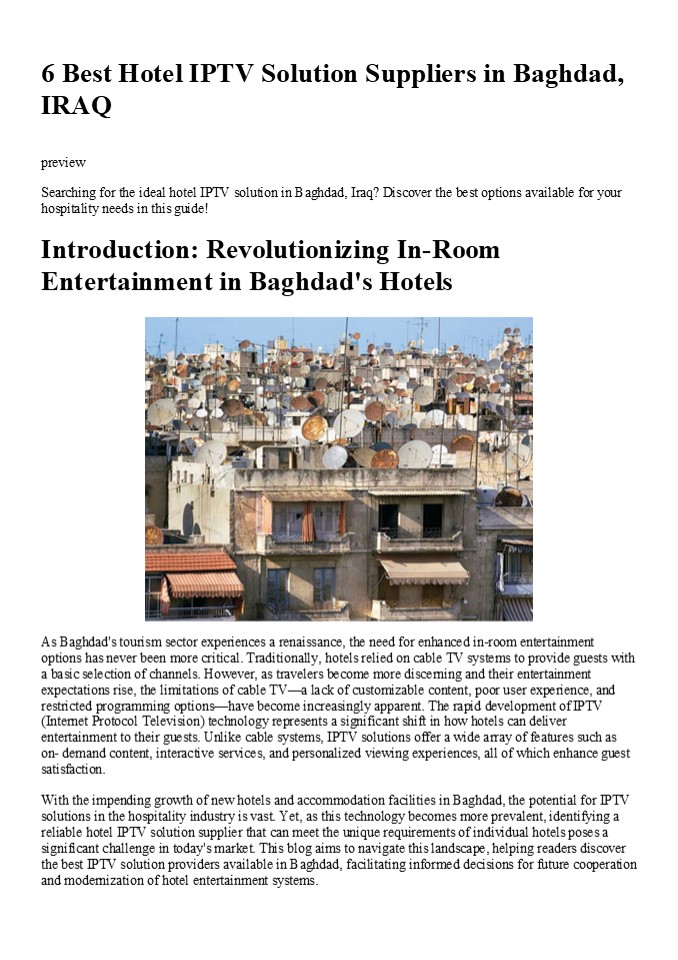 6 Best Hotel IPTV Solution Suppliers in Baghdad, IRAQ

preview

Searching for the ideal hotel IPTV solution in Baghdad, Iraq? Discover the best options available for your hospitality needs in this guide!

Introduction: Revolutionizing In-Room Entertainment in Baghdad's Hotels

As Baghdad's tourism sector experiences a renaissance, the need for enhanced in-room entertainment options has never been more critical. Traditionally, hotels relied on cable TV systems to provide guests with a basic selection of channels. However, as travelers become more discerning and their entertainment expectations rise, the limitations of cable TV—a lack of customizable content, poor user experience, and restricted programming options—have become increasingly apparent. The rapid development of IPTV (Internet Protocol Television) technology represents a significant shift in how hotels can deliver entertainment to their guests. Unlike cable systems, IPTV solutions offer a wide array of features such as on- demand content, interactive services, and personalized viewing experiences, all of which enhance guest satisfaction.

With the impending growth of new hotels and accommodation facilities in Baghdad, the potential for IPTV solutions in the hospitality industry is vast. Yet, as this technology becomes more prevalent, identifying a reliable hotel IPTV solution supplier that can meet the unique requirements of individual hotels poses a significant challenge in today's market. This blog aims to navigate this landscape, helping readers discover the best IPTV solution providers available in Baghdad, facilitating informed decisions for future cooperation and modernization of hotel entertainment systems.